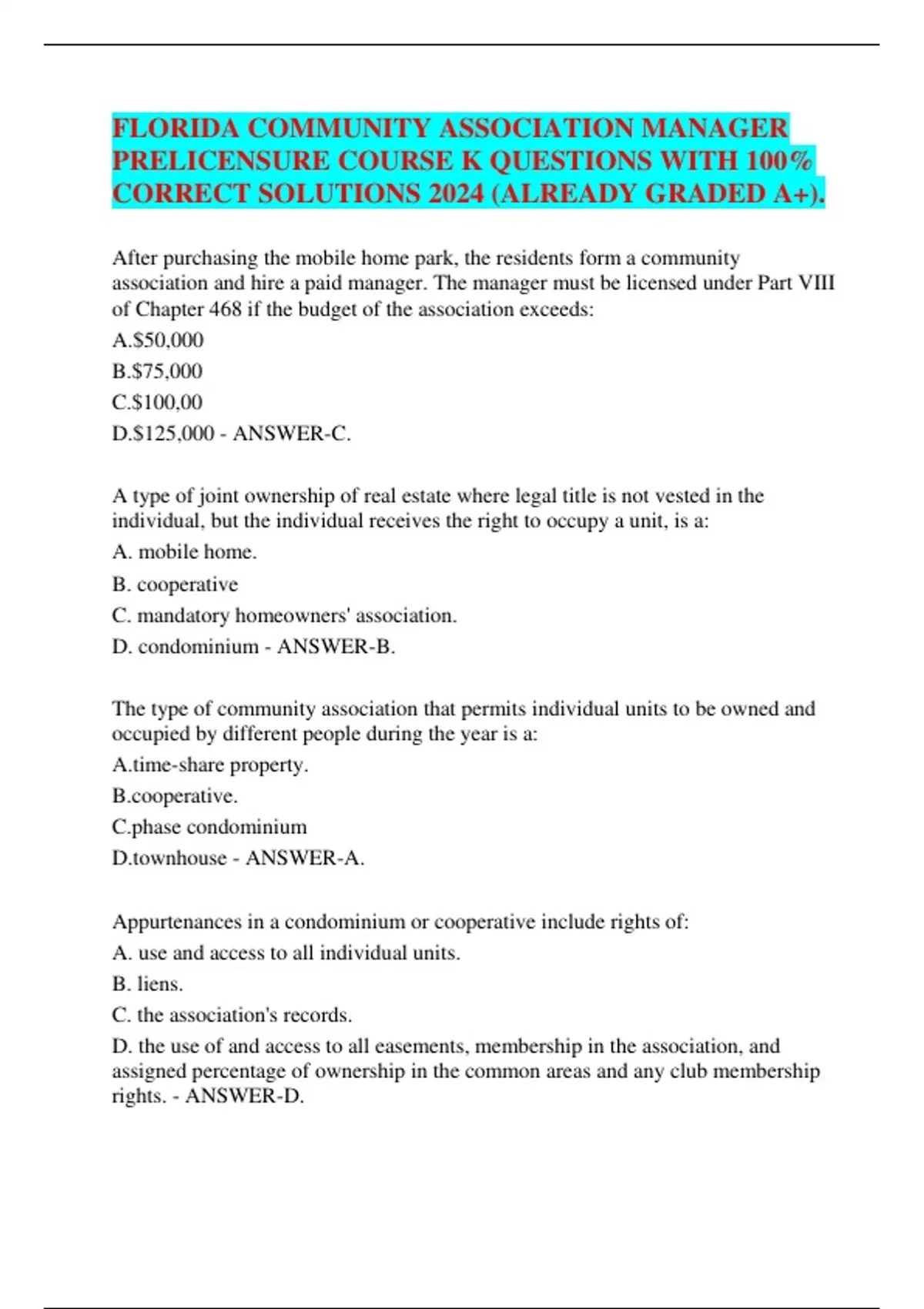 FLORIDA COMMUNITY ASSOCIATION MANAGER PRELICENSURE COURSE K QUESTIONS WITH 100% CORRECT SOLUTIONS 2024 (ALREADY GRADED A+).

After purchasing the mobile home park, the residents form a community association and hire a paid manager. The manager must be licensed under Part VIII of Chapter 468 if the budget of the association exceeds:

A.$50,000

B.$75,000

C.$100,00

D.$125,000 - ANSWER-C.

A type of joint ownership of real estate where legal title is not vested in the individual, but the individual receives the right to occupy a unit, is a:

A. mobile home.

B. cooperative

C. mandatory homeowners' association.

D. condominium - ANSWER-B.

The type of community association that permits individual units to be owned and occupied by different people during the year is a:

A.time-share property.

B.cooperative.

C.phase condominium

D.townhouse - ANSWER-A.

Appurtenances in a condominium or cooperative include rights of:

A. use and access to all individual units.

B. liens.

C. the association's records.

D. the use of and access to all easements, membership in the association, and assigned percentage of ownership in the common areas and any club membership rights. - ANSWER-D.